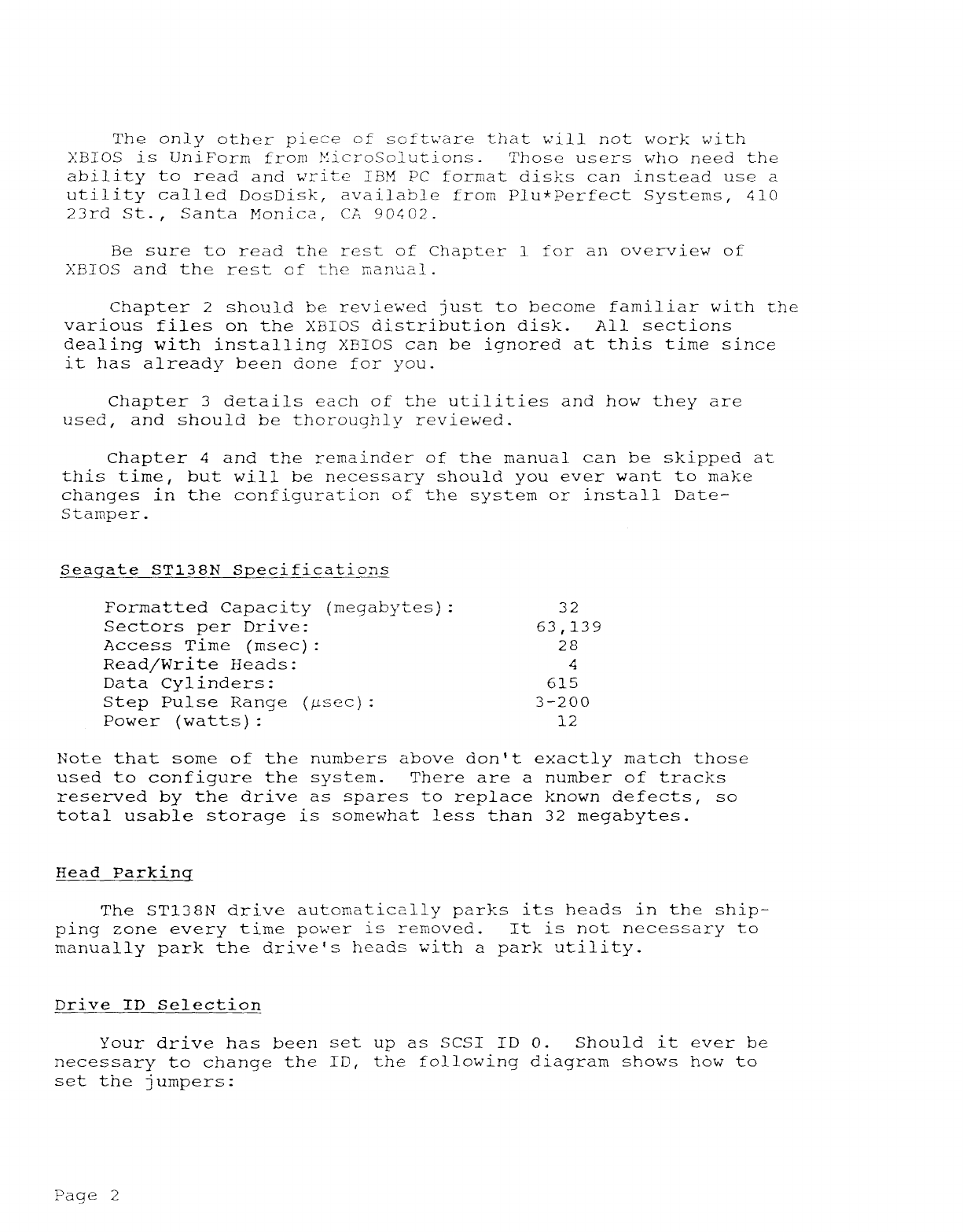 The only other piece of software that will not work with XBIOS is UniForm from MicroSolutions. Those users who need the ability to read and write IBM PC format disks can instead use a utility called DosDisk, available from Plu*Perfect Systems, 410 23rd St., Santa Monica, CA 90402.

Be sure to read the rest of Chapter 1 for an overview of XBIOS and the rest of the manual.

Chapter 2 should be reviewed just to become familiar with the various files on the XBIOS distribution disk. All sections dealing with installing XBIOS can be ignored at this time since it has already been done for you.

Chapter 3 details each of the utilities and how they are used, and should be thoroughly reviewed.

Chapter 4 and the remainder of the manual can be skipped at this time, but will be necessary should you ever want to make changes in the configuration of the system or install DateStamper.

Seagate ST138N Specifications

| | |
|---|---|
| Formatted Capacity (megabytes): | 32 |
| Sectors per Drive: | 63,139 |
| Access Time (msec): | 28 |
| Read/Write Heads: | 4 |
| Data Cylinders: | 615 |
| Step Pulse Range ($\mu$sec): | 3-200 |
| Power (watts): | 12 |

Note that some of the numbers above don't exactly match those used to configure the system. There are a number of tracks reserved by the drive as spares to replace known defects, so total usable storage is somewhat less than 32 megabytes.

Head Parking

The ST138N drive automatically parks its heads in the shipping zone every time power is removed. It is not necessary to manually park the drive's heads with a park utility.

Drive ID Selection

Your drive has been set up as SCSI ID 0. Should it ever be necessary to change the ID, the following diagram shows how to set the jumpers:

Page 2